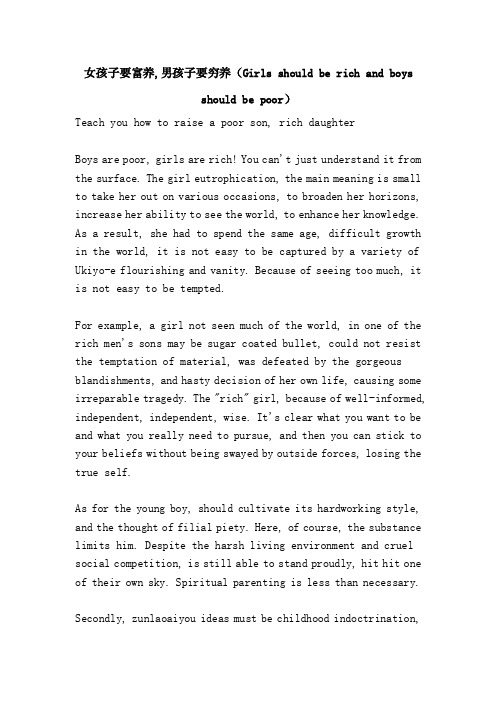 女孩子要富养,男孩子要穷养（Girls should be rich and boys should be poor）

Teach you how to raise a poor son, rich daughter

Boys are poor, girls are rich! You can't just understand it from the surface. The girl eutrophication, the main meaning is small to take her out on various occasions, to broaden her horizons, increase her ability to see the world, to enhance her knowledge. As a result, she had to spend the same age, difficult growth in the world, it is not easy to be captured by a variety of Ukiyo-e flourishing and vanity. Because of seeing too much, it is not easy to be tempted.

For example, a girl not seen much of the world, in one of the rich men's sons may be sugar coated bullet, could not resist the temptation of material, was defeated by the gorgeous blandishments, and hasty decision of her own life, causing some irreparable tragedy. The "rich" girl, because of well-informed, independent, independent, wise. It's clear what you want to be and what you really need to pursue, and then you can stick to your beliefs without being swayed by outside forces, losing the true self.

As for the young boy, should cultivate its hardworking style, and the thought of filial piety. Here, of course, the substance limits him. Despite the harsh living environment and cruel social competition, is still able to stand proudly, hit hit one of their own sky. Spiritual parenting is less than necessary.

Secondly, zunlaoaiyou ideas must be childhood indoctrination,